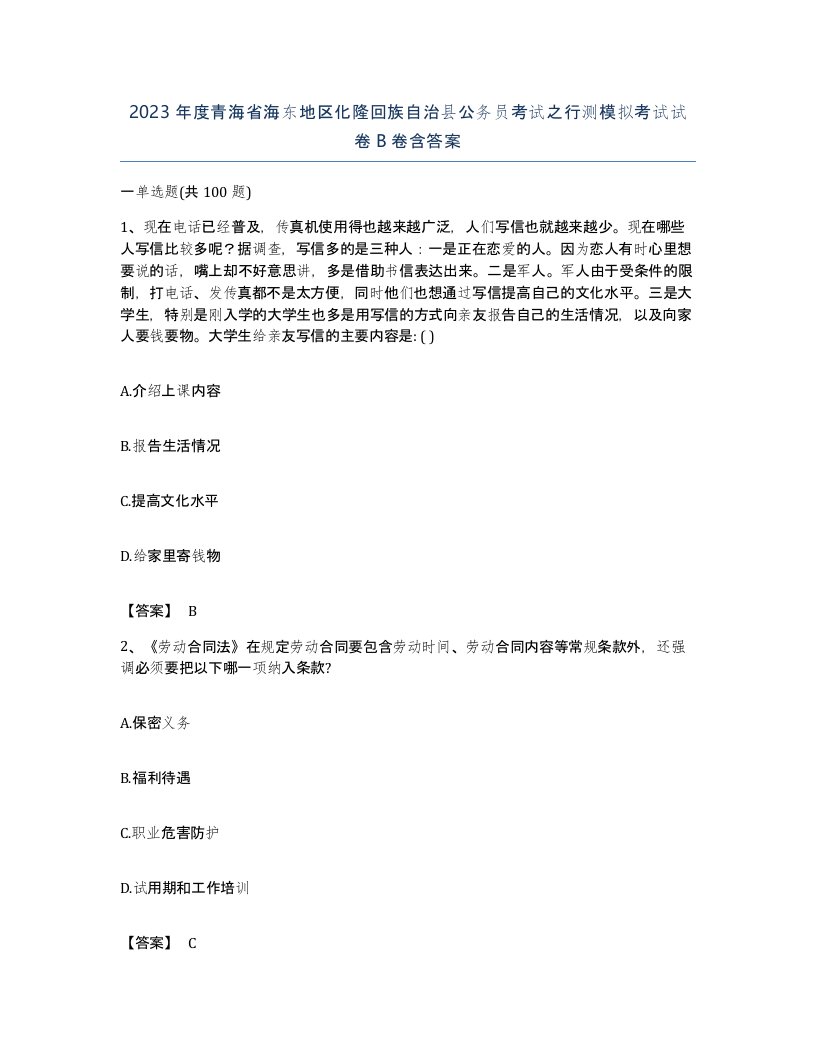 2023年度青海省海东地区化隆回族自治县公务员考试之行测模拟考试试卷B卷含答案

一单选题(共100题)

1、现在电话已经普及，传真机使用得也越来越广泛，人们写信也就越来越少。现在哪些人写信比较多呢？据调查，写信多的是三种人：一是正在恋爱的人。因为恋人有时心里想要说的话，嘴上却不好意思讲，多是借助书信表达出来。二是军人。军人由于受条件的限制，打电话、发传真都不是太方便，同时他们也想通过写信提高自己的文化水平。三是大学生，特别是刚入学的大学生也多是用写信的方式向亲友报告自己的生活情况，以及向家人要钱要物。大学生给亲友写信的主要内容是: ( )

A.介绍上课内容

B.报告生活情况

C.提高文化水平

D.给家里寄钱物

【答案】 B

2、《劳动合同法》在规定劳动合同要包含劳动时间、劳动合同内容等常规条款外，还强调必须要把以下哪一项纳入条款?

A.保密义务

B.福利待遇

C.职业危害防护

D.试用期和工作培训

【答案】 C